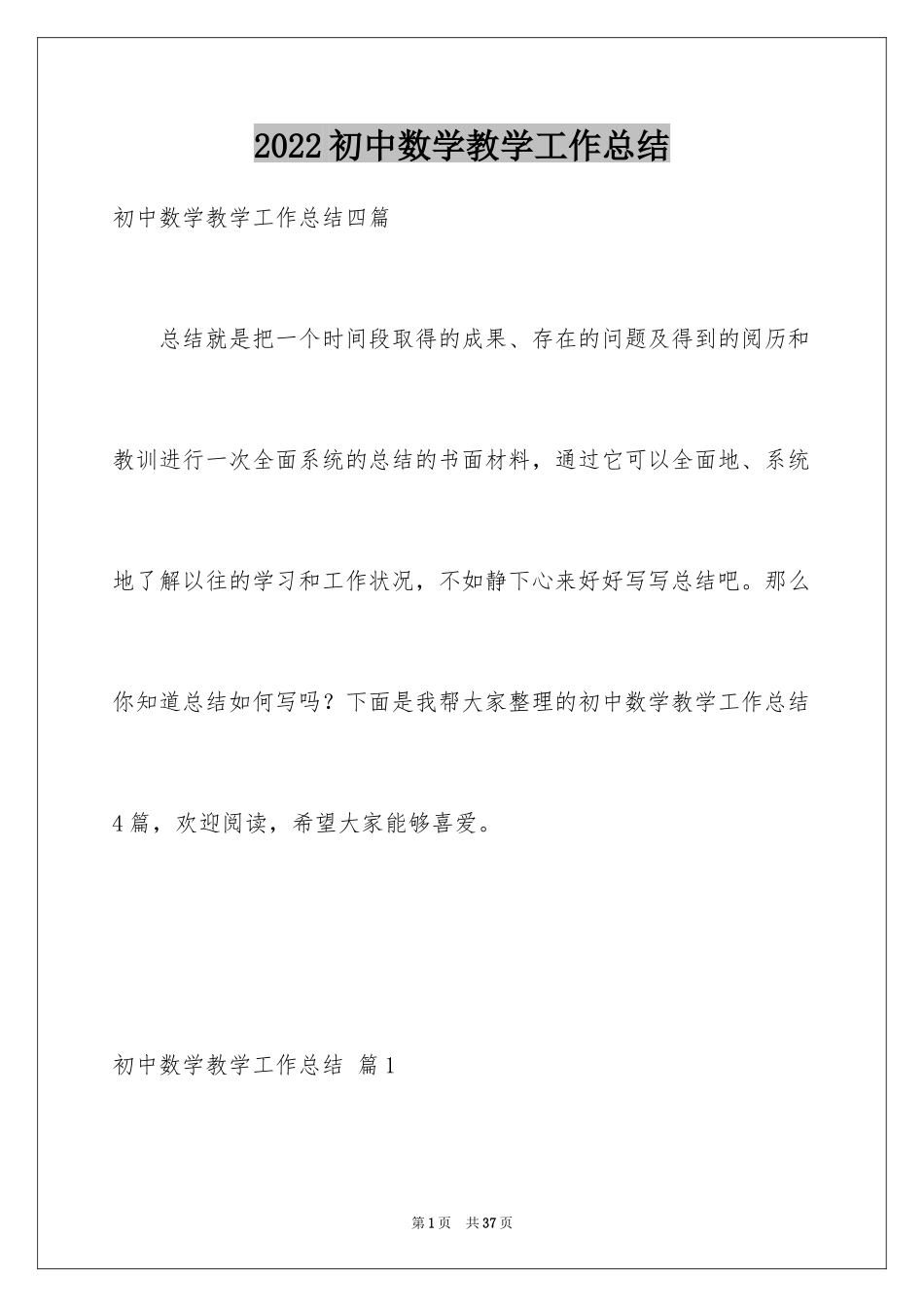 2022初中数学教学工作总结

初中数学教学工作总结四篇

总结就是把一个时间段取得的成果、存在的问题及得到的阅历和教训进行一次全面系统的总结的书面材料，通过它可以全面地、系统地了解以往的学习和工作状况，不如静下心来好好写写总结吧。那么你知道总结如何写吗？下面是我帮大家整理的初中数学教学工作总结4篇，欢迎阅读，希望大家能够喜爱。

初中数学教学工作总结 篇1

第1页 共37页